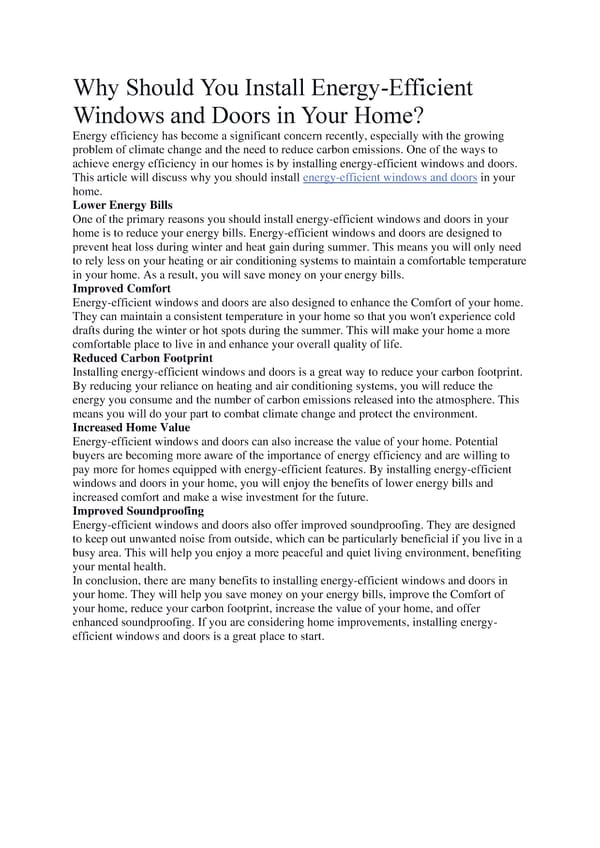 Why Should You Install Energy-Efficient Windows and Doors in Your Home?

Energy efficiency has become a significant concern recently, especially with the growing problem of climate change and the need to reduce carbon emissions. One of the ways to achieve energy efficiency in our homes is by installing energy-efficient windows and doors. This article will discuss why you should install energy-efficient windows and doors in your home.

Lower Energy Bills

One of the primary reasons you should install energy-efficient windows and doors in your home is to reduce your energy bills. Energy-efficient windows and doors are designed to prevent heat loss during winter and heat gain during summer. This means you will only need to rely less on your heating or air conditioning systems to maintain a comfortable temperature in your home. As a result, you will save money on your energy bills.

Improved Comfort

Energy-efficient windows and doors are also designed to enhance the Comfort of your home. They can maintain a consistent temperature in your home so that you won't experience cold drafts during the winter or hot spots during the summer. This will make your home a more comfortable place to live in and enhance your overall quality of life.

Reduced Carbon Footprint

Installing energy-efficient windows and doors is a great way to reduce your carbon footprint. By reducing your reliance on heating and air conditioning systems, you will reduce the energy you consume and the number of carbon emissions released into the atmosphere. This means you will do your part to combat climate change and protect the environment.

Increased Home Value

Energy-efficient windows and doors can also increase the value of your home. Potential buyers are becoming more aware of the importance of energy efficiency and are willing to pay more for homes equipped with energy-efficient features. By installing energy-efficient windows and doors in your home, you will enjoy the benefits of lower energy bills and increased comfort and make a wise investment for the future.

Improved Soundproofing

Energy-efficient windows and doors also offer improved soundproofing. They are designed to keep out unwanted noise from outside, which can be particularly beneficial if you live in a busy area. This will help you enjoy a more peaceful and quiet living environment, benefiting your mental health.

In conclusion, there are many benefits to installing energy-efficient windows and doors in your home. They will help you save money on your energy bills, improve the Comfort of your home, reduce your carbon footprint, increase the value of your home, and offer enhanced soundproofing. If you are considering home improvements, installing energy-efficient windows and doors is a great place to start.